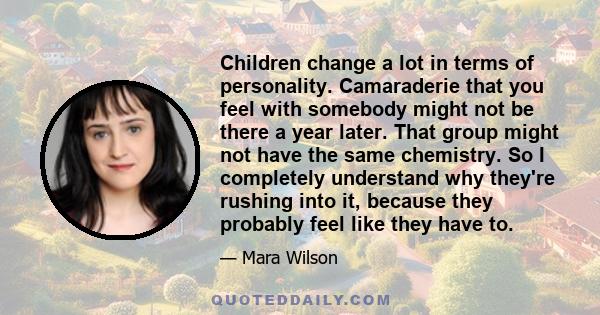 Children change a lot in terms of personality. Camaraderie that you feel with somebody might not be there a year later. That group might not have the same chemistry. So I completely understand why they're rushing into it, because they probably feel like they have to.

— Mara Wilson

QUOTEDDAILY.COM